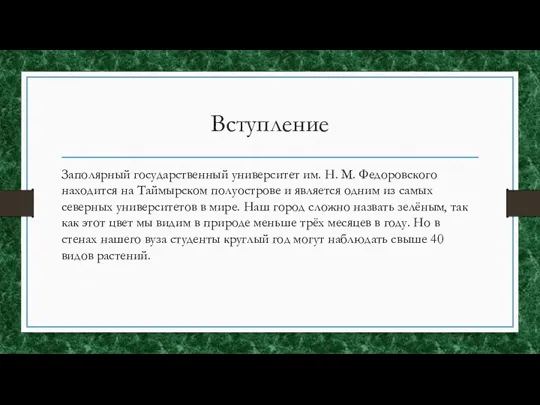 Вступление

Заполярный государственный университет им. Н. М. Федоровского находится на Таймырском полуострове и является одним из самых северных университетов в мире. Наш город сложно назвать зелёным, так как этот цвет мы видим в природе меньше трёх месяцев в году. Но в стенах нашего вуза студенты круглый год могут наблюдать свыше 40 видов растений.